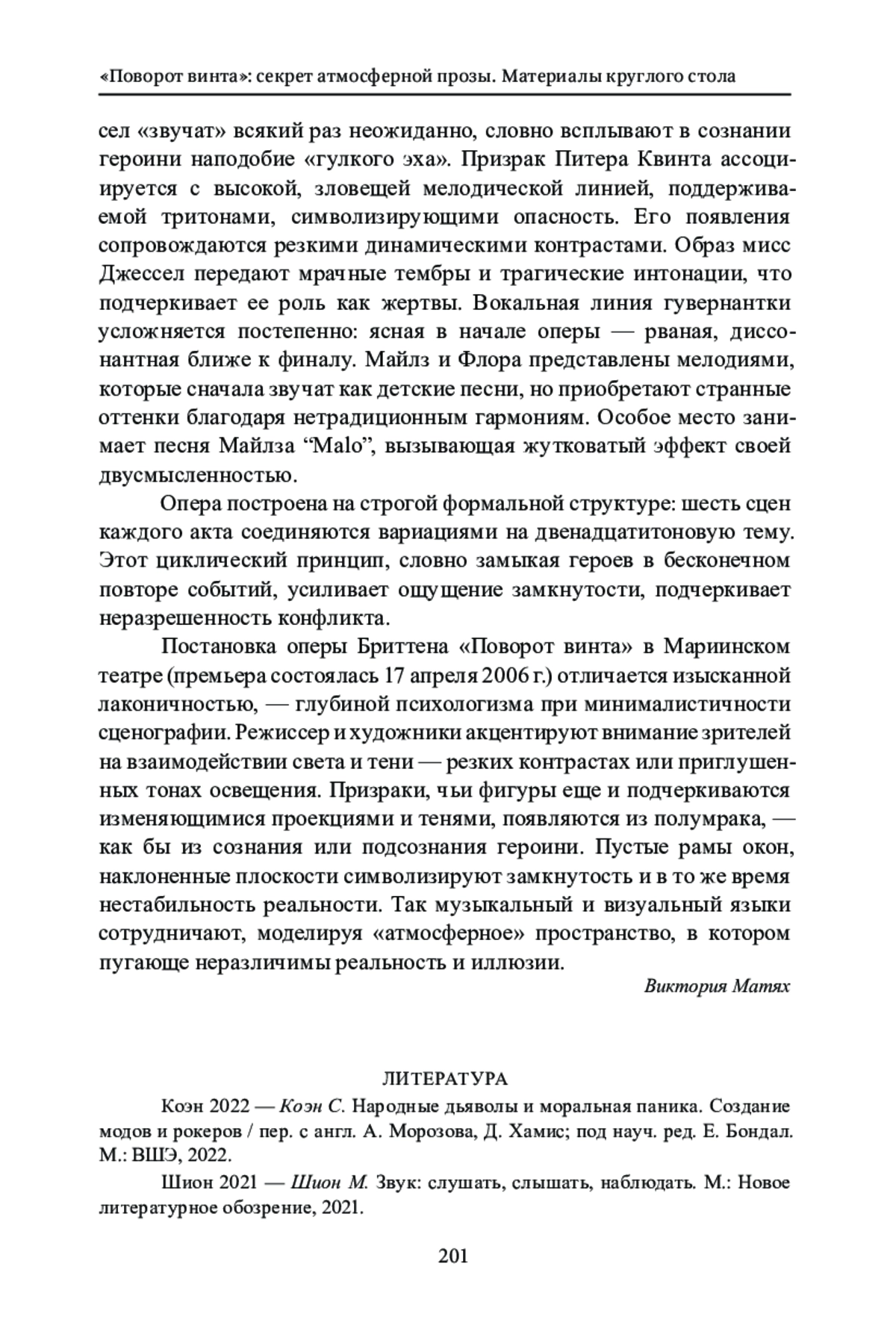 «Поворот винта»: секрет атмосферной прозы. Материалы круглого стола

сел «звучат» всякий раз неожиданно, словно всплывают в сознании героини наподобие «гулкого эха». Призрак Питера Квинта ассоциируется с высокой, зловещей мелодической линией, поддерживаемой тритонами, символизирующими опасность. Его появления сопровождаются резкими динамическими контрастами. Образ мисс Джессел передают мрачные тембры и трагические интонации, что подчеркивает ее роль как жертвы. Вокальная линия гувернантки усложняется постепенно: ясная в начале оперы — рваная, диссонантная ближе к финалу. Майлз и Флора представлены мелодиями, которые сначала звучат как детские песни, но приобретают странные оттенки благодаря нетрадиционным гармониям. Особое место занимает песня Майлза “Malo”, вызывающая жутковатый эффект своей двусмысленностью.

Опера построена на строгой формальной структуре: шесть сцен каждого акта соединяются вариациями на двенадцатитоновую тему. Этот циклический принцип, словно замыкая героев в бесконечном повторе событий, усиливает ощущение замкнутости, подчеркивает неразрешенность конфликта.

Постановка оперы Бриттена «Поворот винта» в Мариинском театре (премьера состоялась 17 апреля 2006 г.) отличается изысканной лаконичностью, — глубиной психологизма при минималистичности сценографии. Режиссер и художники акцентируют внимание зрителей на взаимодействии света и тени — резких контрастах или приглушенных тонах освещения. Призраки, чьи фигуры еще и подчеркиваются изменяющимися проекциями и тенями, появляются из полумрака, — как бы из сознания или подсознания героини. Пустые рамы окон, наклоненные плоскости символизируют замкнутость и в то же время нестабильность реальности. Так музыкальный и визуальный языки сотрудничают, моделируя «атмосферное» пространство, в котором пугающе неразличимы реальность и иллюзии.

Виктория Матях

ЛИТЕРАТУРА

Коэн 2022 — Коэн С. Народные дьяволы и моральная паника. Создание модов и рокеров / пер. с англ. А. Морозова, Д. Хамис; под науч. ред. Е. Бондал. М.: ВШЭ, 2022.

Шион 2021 — Шион М. Звук: слушать, слышать, наблюдать. М.: Новое литературное обозрение, 2021.

201